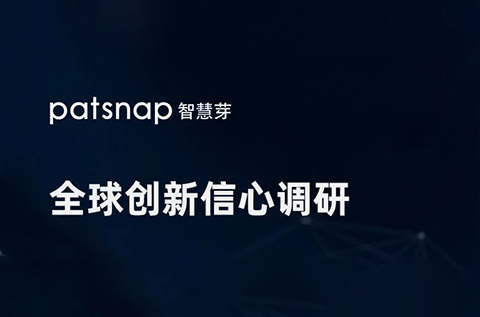 patsnap 智慧芽

全球创新信心调研